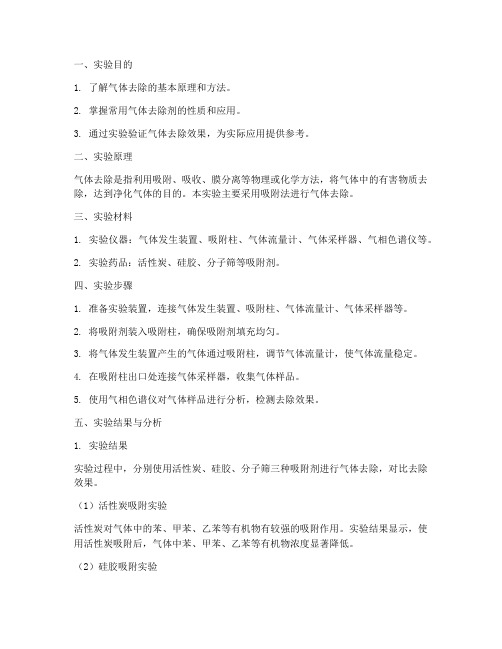 一、实验目的

1. 了解气体去除的基本原理和方法。

2. 掌握常用气体去除剂的性质和应用。

3. 通过实验验证气体去除效果，为实际应用提供参考。

二、实验原理

气体去除是指利用吸附、吸收、膜分离等物理或化学方法，将气体中的有害物质去除，达到净化气体的目的。本实验主要采用吸附法进行气体去除。

三、实验材料

1. 实验仪器：气体发生装置、吸附柱、气体流量计、气体采样器、气相色谱仪等。

2. 实验药品：活性炭、硅胶、分子筛等吸附剂。

四、实验步骤

1. 准备实验装置，连接气体发生装置、吸附柱、气体流量计、气体采样器等。

2. 将吸附剂装入吸附柱，确保吸附剂填充均匀。

3. 将气体发生装置产生的气体通过吸附柱，调节气体流量计，使气体流量稳定。

4. 在吸附柱出口处连接气体采样器，收集气体样品。

5. 使用气相色谱仪对气体样品进行分析，检测去除效果。

五、实验结果与分析

1. 实验结果

实验过程中，分别使用活性炭、硅胶、分子筛三种吸附剂进行气体去除，对比去除效果。

（1）活性炭吸附实验

活性炭对气体中的苯、甲苯、乙苯等有机物有较强的吸附作用。实验结果显示，使用活性炭吸附后，气体中苯、甲苯、乙苯等有机物浓度显著降低。

（2）硅胶吸附实验